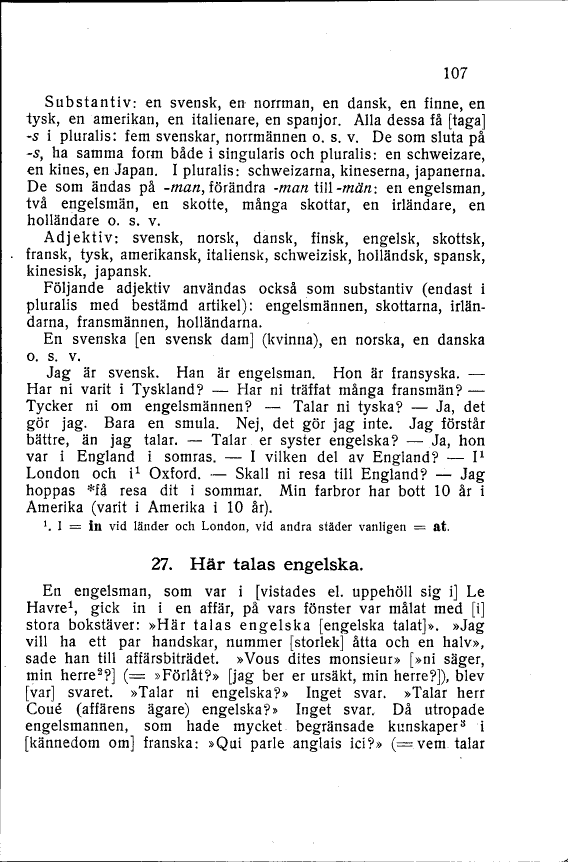 107

Substantiv: en svensk, en norrman, en dansk, en finne, en tysk, en amerikan, en italienare, en spanjor. Alla dessa få [taga] -s i pluralis: fem svenskar, norrmännen o. s. v. De som sluta på -s, ha samma form både i singularis och pluralis: en schweizare, en kines, en Japan. I pluralis: schweizarna, kineserna, japanerna. De som ändas på -man, förändra -man till -män: en engelsman, två engelsmän, en skotte, många skottar, en irländare, en holländare o. s. v.

Adjektiv: svensk, norsk, dansk, finsk, engelsk, skottsk, fransk, tysk, amerikansk, italiensk, schweizisk, holländsk, spansk, kinesisk, japansk.

Följande adjektiv användas också som substantiv (endast i pluralis med bestämd artikel): engelsmännen, skottarna, irländarna, fransmännen, holländarna.

En svenska [en svensk dam] (kvinna), en norska, en danska o. s. v.

Jag är svensk. Han är engelsman. Hon är fransyska. — Har ni varit i Tyskland? — Har ni träffat många fransmän? — Tycker ni om engelsmännen? — Talar ni tyska? — Ja, det gör jag. Bara en smula. Nej, det gör jag inte. Jag förstår bättre, än jag talar. — Talar er syster engelska? — Ja, hon var i England i somras. — I vilken del av England? — I¹ London och i¹ Oxford. — Skall ni resa till England? — Jag hoppas *få resa dit i sommar. Min farbror har bott 10 år i Amerika (varit i Amerika i 10 år).

¹. I = in vid länder och London, vid andra städer vanligen = at.

27. Här talas engelska.

En engelsman, som var i [vistades el. uppehöll sig i] Le Havre¹, gick in i en affär, på vars fönster var målat med [i] stora bokstäver: »Här talas engelska [engelska talat]». »Jag vill ha ett par handskar, nummer [storlek] åtta och en halv», sade han till affärsbiträdet. »Vous dites monsieur» [»ni säger, min herre²?] (= »Förlåt?» [jag ber er ursäkt, min herre?]), blev [var] svaret. »Talar ni engelska?» Inget svar. »Talar herr Coué (affärens ägare) engelska?» Inget svar. Då utropade engelsmannen, som hade mycket begränsade kunskaper³ i [kännedom om] franska: »Qui parle anglais ici?» (= vem talar